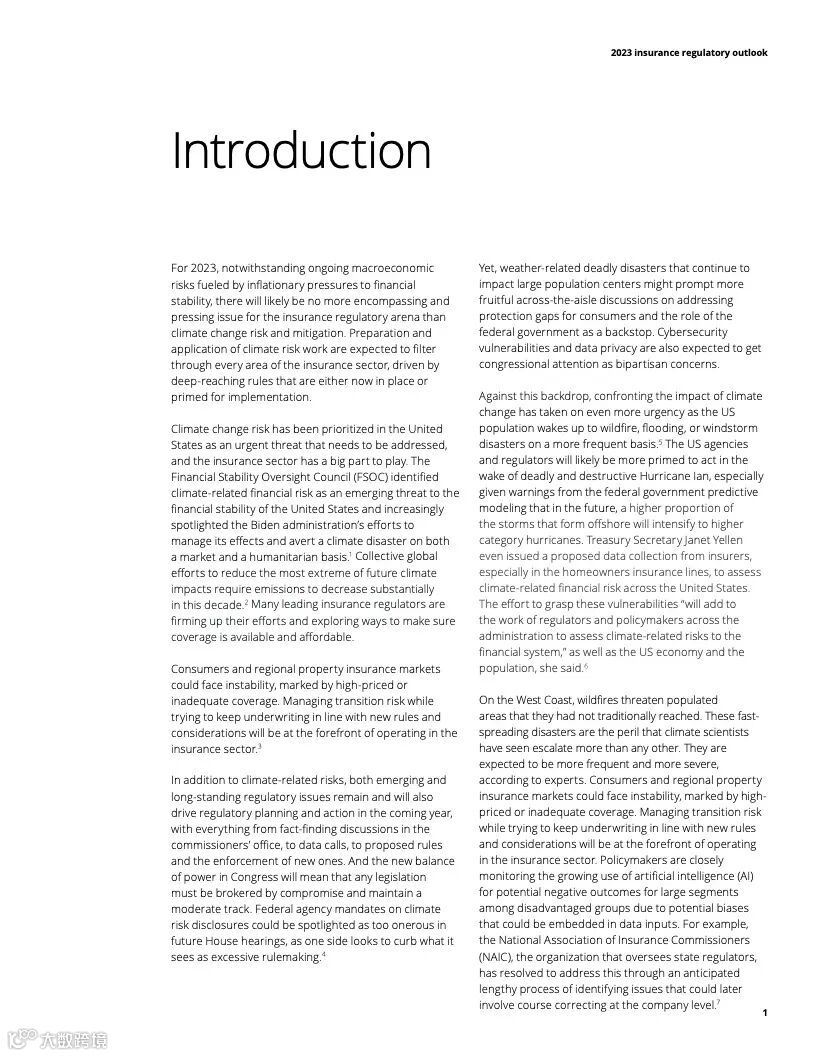 2023 insurance regulatory outlook

Introduction

For 2023, notwithstanding ongoing macroeconomic risks fueled by inflationary pressures to financial stability, there will likely be no more encompassing and pressing issue for the insurance regulatory arena than climate change risk and mitigation. Preparation and application of climate risk work are expected to filter through every area of the insurance sector, driven by deep-reaching rules that are either now in place or primed for implementation.

Climate change risk has been prioritized in the United States as an urgent threat that needs to be addressed, and the insurance sector has a big part to play. The Financial Stability Oversight Council (FSOC) identified climate-related financial risk as an emerging threat to the financial stability of the United States and increasingly spotlighted the Biden administration's efforts to manage its effects and avert a climate disaster on both a market and a humanitarian basis.$^1$ Collective global efforts to reduce the most extreme of future climate impacts require emissions to decrease substantially in this decade.$^2$ Many leading insurance regulators are firming up their efforts and exploring ways to make sure coverage is available and affordable.

Consumers and regional property insurance markets could face instability, marked by high-priced or inadequate coverage. Managing transition risk while trying to keep underwriting in line with new rules and considerations will be at the forefront of operating in the insurance sector.$^3$

In addition to climate-related risks, both emerging and long-standing regulatory issues remain and will also drive regulatory planning and action in the coming year, with everything from fact-finding discussions in the commissioners' office, to data calls, to proposed rules and the enforcement of new ones. And the new balance of power in Congress will mean that any legislation must be brokered by compromise and maintain a moderate track. Federal agency mandates on climate risk disclosures could be spotlighted as too onerous in future House hearings, as one side looks to curb what it sees as excessive rulemaking.$^4$

Yet, weather-related deadly disasters that continue to impact large population centers might prompt more fruitful across-the-aisle discussions on addressing protection gaps for consumers and the role of the federal government as a backstop. Cybersecurity vulnerabilities and data privacy are also expected to get congressional attention as bipartisan concerns.

Against this backdrop, confronting the impact of climate change has taken on even more urgency as the US population wakes up to wildfire, flooding, or windstorm disasters on a more frequent basis.$^5$ The US agencies and regulators will likely be more primed to act in the wake of deadly and destructive Hurricane Ian, especially given warnings from the federal government predictive modeling that in the future, a higher proportion of the storms that form offshore will intensify to higher category hurricanes. Treasury Secretary Janet Yellen even issued a proposed data collection from insurers, especially in the homeowners insurance lines, to assess climate-related financial risk across the United States. The effort to grasp these vulnerabilities "will add to the work of regulators and policymakers across the administration to assess climate-related risks to the financial system," as well as the US economy and the population, she said.$^6$

On the West Coast, wildfires threaten populated areas that they had not traditionally reached. These fast-spreading disasters are the peril that climate scientists have seen escalate more than any other. They are expected to be more frequent and more severe, according to experts. Consumers and regional property insurance markets could face instability, marked by high-priced or inadequate coverage. Managing transition risk while trying to keep underwriting in line with new rules and considerations will be at the forefront of operating in the insurance sector. Policymakers are closely monitoring the growing use of artificial intelligence (AI) for potential negative outcomes for large segments among disadvantaged groups due to potential biases that could be embedded in data inputs. For example, the National Association of Insurance Commissioners (NAIC), the organization that oversees state regulators, has resolved to address this through an anticipated lengthy process of identifying issues that could later involve course correcting at the company level.$^7$

1

大数跨境